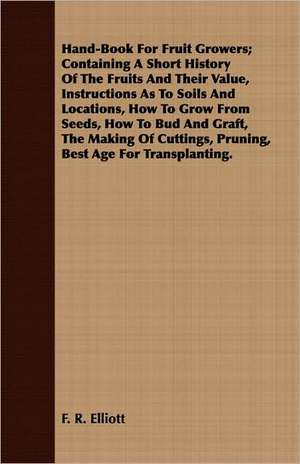 Hand-Book For Fruit Growers; Containing A Short History Of The Fruits And Their Value, Instructions As To Soils And Locations, How To Grow From Seeds, How To Bud And Graft, The Making Of Cuttings, Pruning, Best Age For Transplanting.

F. R. Elliott